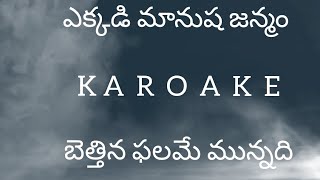 ఎక్కడి మానుష జన్మం

K A R O A K E

బెత్తిన ఫలమే మున్నది